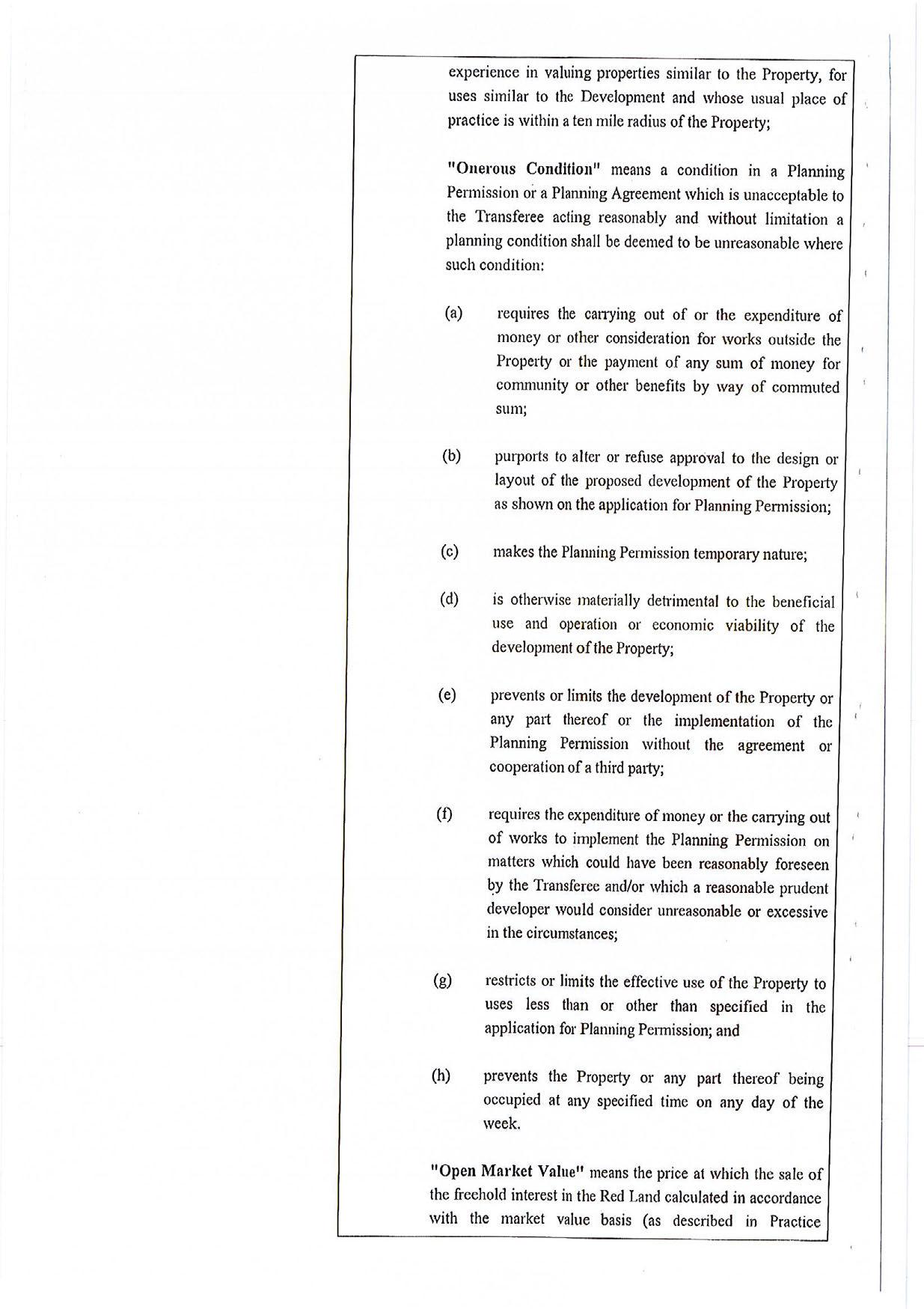 experience in valuing properties similar to the Property, for uses similar to the Development and whose usual place of practice is within a ten mile radius of the Property;

"Onerous Condition" means a condition in a Planning Permission or a Planning Agreement which is unacceptable to the Transferee acting reasonably and without limitation a planning condition shall be deemed to be unreasonable where such condition:

(a) requires the carrying out of or the expenditure of money or other consideration for works outside the Property or the payment of any sum of money for community or other benefits by way of commuted sum;

(b) purports to alter or refuse approval to the design or layout of the proposed development of the Property as shown on the application for Planning Permission;

(c) makes the Planning Permission temporary nature;

(d) is otherwise materially detrimental to the beneficial use and operation or economic viability of the development of the Property;

(e) prevents or limits the development of the Property or any part thereof or the implementation of the Planning Permission without the agreement or cooperation of a third party;

(f) requires the expenditure of money or the carrying out of works to implement the Planning Permission on matters which could have been reasonably foreseen by the Transferee and/or which a reasonable prudent developer would consider unreasonable or excessive in the circumstances;

(g) restricts or limits the effective use of the Property to uses less than or other than specified in the application for Planning Permission; and

(h) prevents the Property or any part thereof being occupied at any specified time on any day of the week.

"Open Market Value" means the price at which the sale of the freehold interest in the Red Land calculated in accordance with the market value basis (as described in Practice